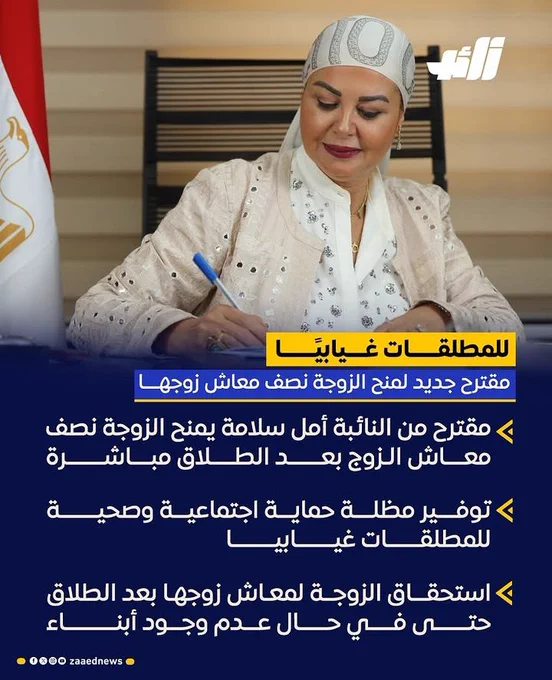 زائد

للمطلقات غيابيًا

مقترح جديد لمنح الزوجة نصف معاش زوجها

مقترح من النائبة أمل سلامة يمنح الزوجة نصف معاش الزوج بعد الطلاق مباشرة

توفير مظلة حماية اجتماعية وصحية للمطلقات غيابيا

استحقاق الزوجة لمعاش زوجها بعد الطلاق حتى في حال عدم وجود أبناء

zaaednews